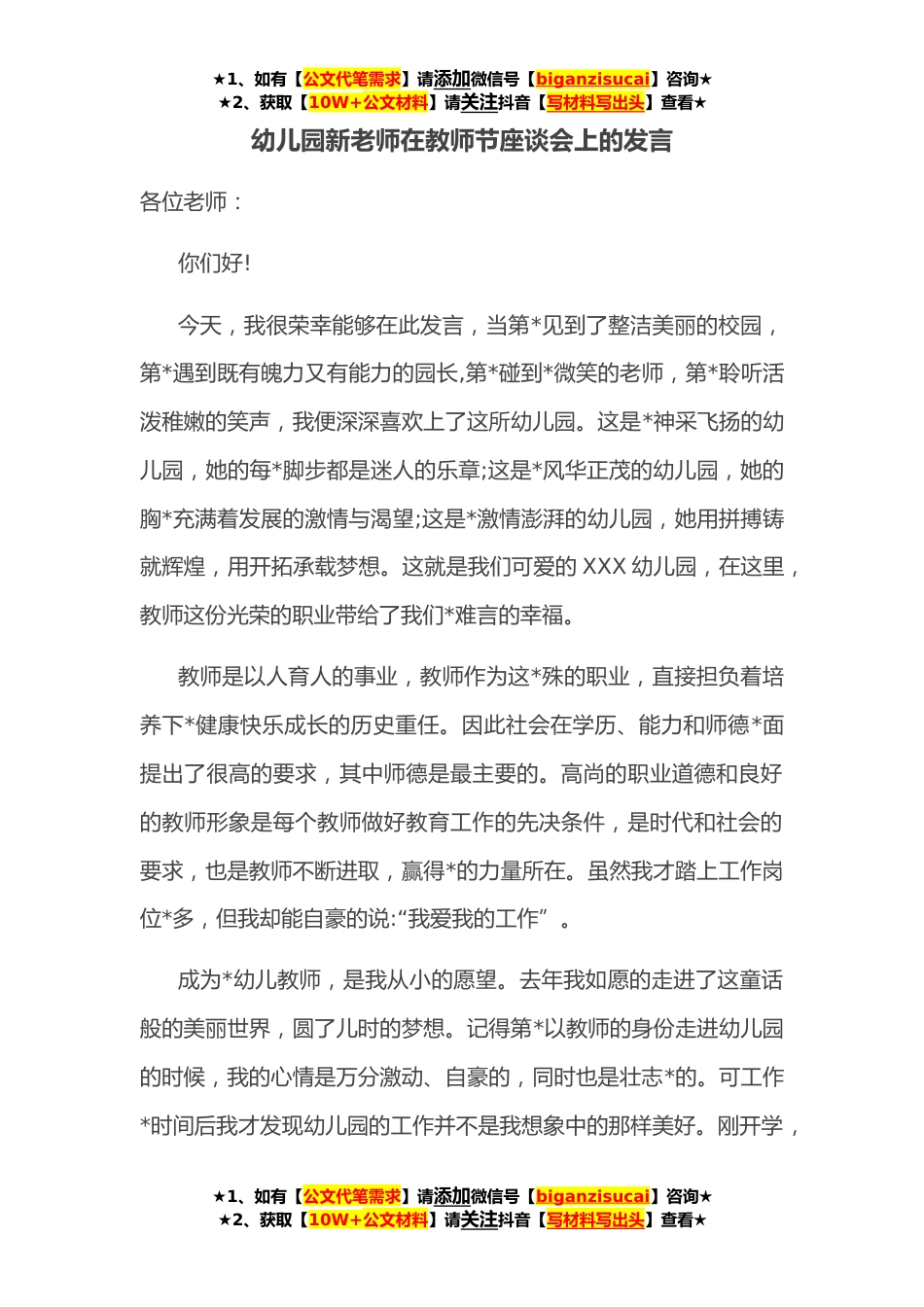 ★1、如有【公文代笔需求】请添加微信号【biganzisucai】咨询★
★2、获取【10W+公文材料】请关注抖音【写材料写出头】查看★

幼儿园新老师在教师节座谈会上的发言

各位老师：

你们好!

今天，我很荣幸能够在此发言，当第*见到了整洁美丽的校园，第*遇到既有魄力又有能力的园长,第*碰到*微笑的老师，第*聆听活泼稚嫩的笑声，我便深深喜欢上了这所幼儿园。这是*神采飞扬的幼儿园，她的每*脚步都是迷人的乐章;这是*风华正茂的幼儿园，她的胸*充满着发展的激情与渴望;这是*激情澎湃的幼儿园，她用拼搏铸就辉煌，用开拓承载梦想。这就是我们可爱的 XXX 幼儿园，在这里，教师这份光荣的职业带给了我们*难言的幸福。

教师是以人育人的事业，教师作为这*殊的职业，直接担负着培养下*健康快乐成长的历史重任。因此社会在学历、能力和师德*面提出了很高的要求，其中师德是最主要的。高尚的职业道德和良好的教师形象是每个教师做好教育工作的先决条件，是时代和社会的要求，也是教师不断进取，赢得*的力量所在。虽然我才踏上工作岗位*多，但我却能自豪的说:“我爱我的工作”。

成为*幼儿教师，是我从小的愿望。去年我如愿的走进了这童话般的美丽世界，圆了儿时的梦想。记得第*以教师的身份走进幼儿园的时候，我的心情是万分激动、自豪的，同时也是壮志*的。可工作*时间后我才发现幼儿园的工作并不是我想象中的那样美好。刚开学，

★1、如有【公文代笔需求】请添加微信号【biganzisucai】咨询★
★2、获取【10W+公文材料】请关注抖音【写材料写出头】查看★